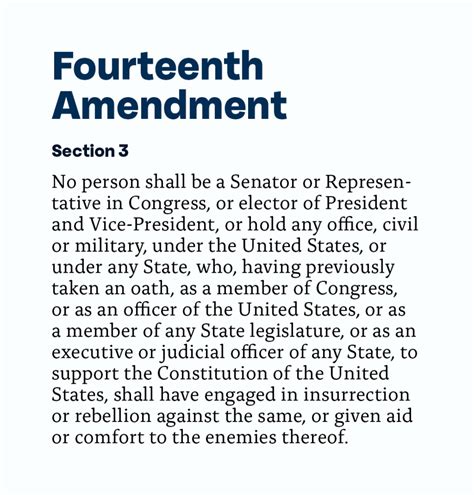 Fourteenth Amendment

Section 3

No person shall be a Senator or Representative in Congress, or elector of President and Vice-President, or hold any office, civil or military, under the United States, or under any State, who, having previously taken an oath, as a member of Congress, or as an officer of the United States, or as a member of any State legislature, or as an executive or judicial officer of any State, to support the Constitution of the United States, shall have engaged in insurrection or rebellion against the same, or given aid or comfort to the enemies thereof.